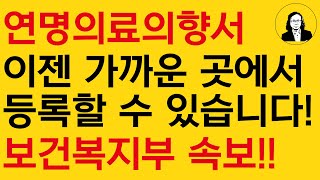 연명의료의향서
이젠 가까운 곳에서
등록할 수 있습니다!
보건복지부 속보!!